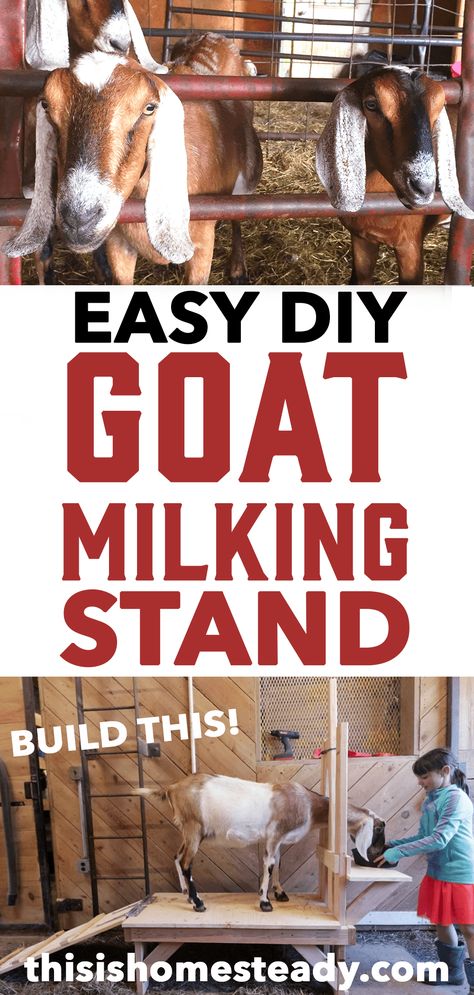 EASY DIY
GOAT
MILKING
STAND

BUILD THIS!

thisishomesteady.com